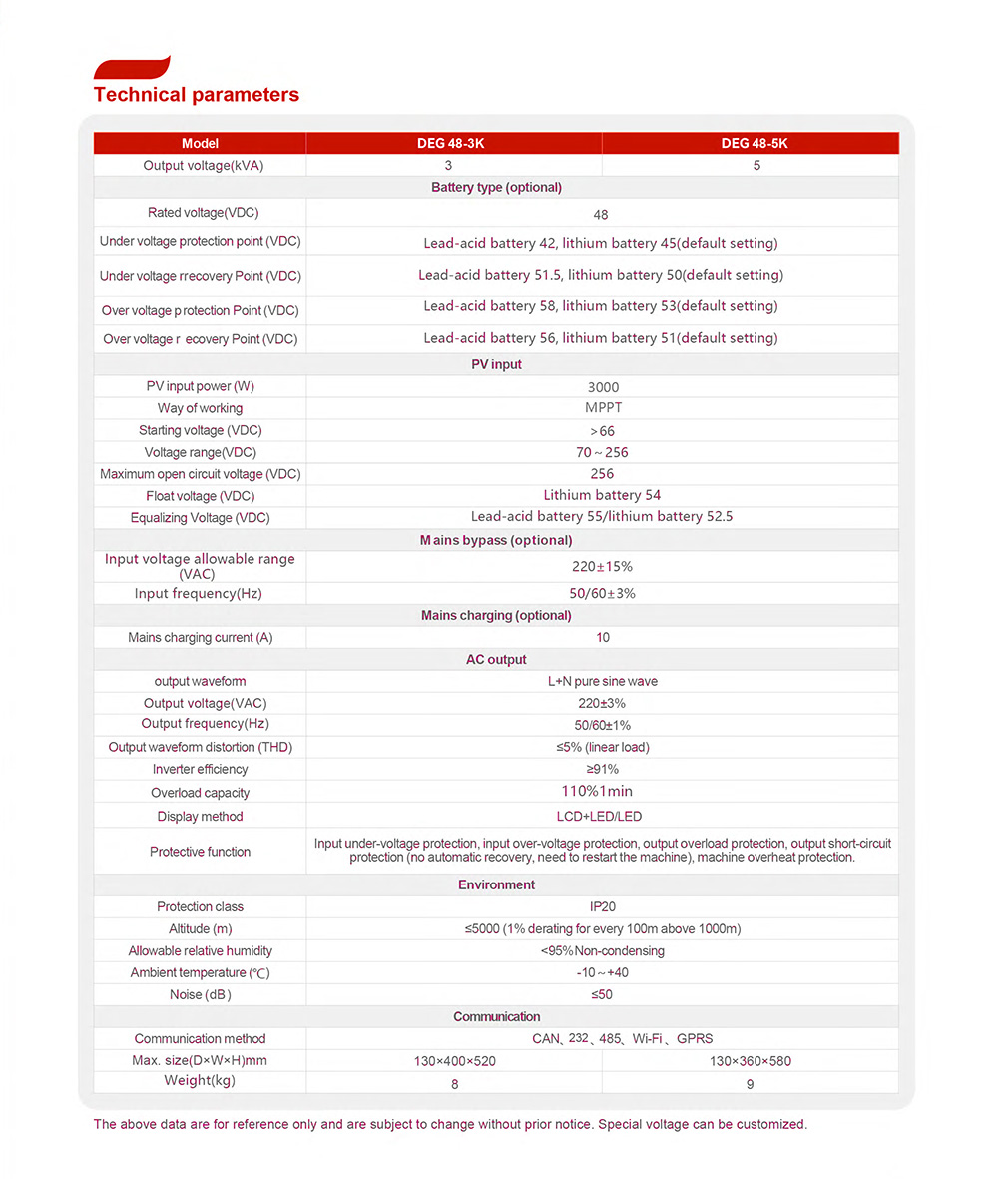 Technical parameters

| Model | DEG 48-3K | DEG 48-5K |
|---|---|---|
| Output voltage(kVA) | 3 | 5 |
| Battery type (optional) | | |
| Rated voltage(VDC) | 48 | |
| Under voltage protection point (VDC) | Lead-acid battery 42, lithium battery 45(default setting) | |
| Under voltage rrecovery Point (VDC) | Lead-acid battery 51.5, lithium battery 50(default setting) | |
| Over voltage p rotection Point (VDC) | Lead-acid battery 58, lithium battery 53(default setting) | |
| Over voltage r ecovery Point (VDC) | Lead-acid battery 56, lithium battery 51(default setting) | |
| PV input | | |
| PV input power (W) | 3000 | |
| Way of working | MPPT | |
| Starting voltage (VDC) | >66 | |
| Voltage range(VDC) | 70～256 | |
| Maximum open circuit voltage (VDC) | 256 | |
| Float voltage (VDC) | Lithium battery 54 | |
| Equalizing Voltage (VDC) | Lead-acid battery 55/lithium battery 52.5 | |
| M ains bypass (optional) | | |
| Input voltage allowable range (VAC) | 220±15% | |
| Input frequency(Hz) | 50/60±3% | |
| Mains charging (optional) | | |
| Mains charging current (A) | 10 | |
| AC output | | |
| output waveform | L+N pure sine wave | |
| Output voltage(VAC) | 220±3% | |
| Output frequency(Hz) | 50/60±1% | |
| Output waveform distortion (THD) | ≤5% (linear load) | |
| Inverter efficiency | ≥91% | |
| Overload capacity | 110%1min | |
| Display method | LCD+LED/LED | |
| Protective function | Input under-voltage protection, input over-voltage protection, output overload protection, output short-circuit protection (no automatic recovery, need to restart the machine), machine overheat protection. | |
| Environment | | |
| Protection class | IP20 | |
| Altitude (m) | ≤5000 (1% derating for every 100m above 1000m) | |
| Allowable relative humidity | <95%Non-condensing | |
| Ambient temperature (℃) | -10～+40 | |
| Noise (dB) | ≤50 | |
| Communication | | |
| Communication method | CAN、232、485、Wi-Fi 、GPRS | |
| Max. size(D×W×H)mm | 130×400×520 | 130×360×580 |
| Weight(kg) | 8 | 9 |

The above data are for reference only and are subject to change without prior notice. Special voltage can be customized.